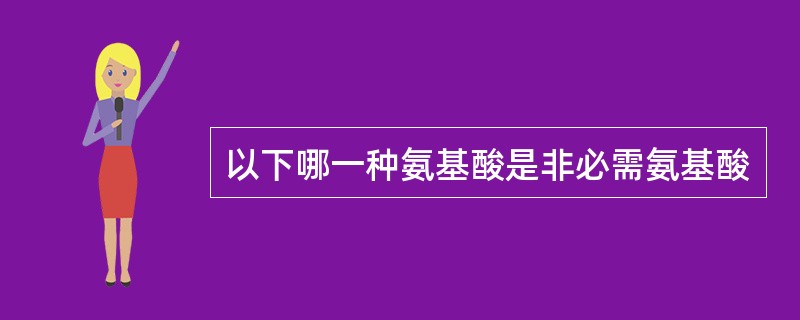 以下哪一种氨基酸是非必需氨基酸